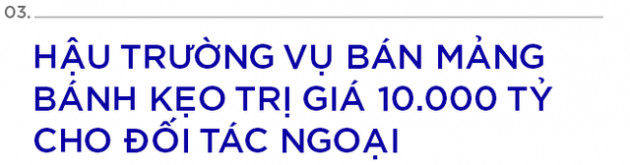 03.

HẬU TRƯỜNG VỤ BÁN MẢNG BÁNH KẸO TRỊ GIÁ 10.000 TỶ CHO ĐỐI TÁC NGOẠI